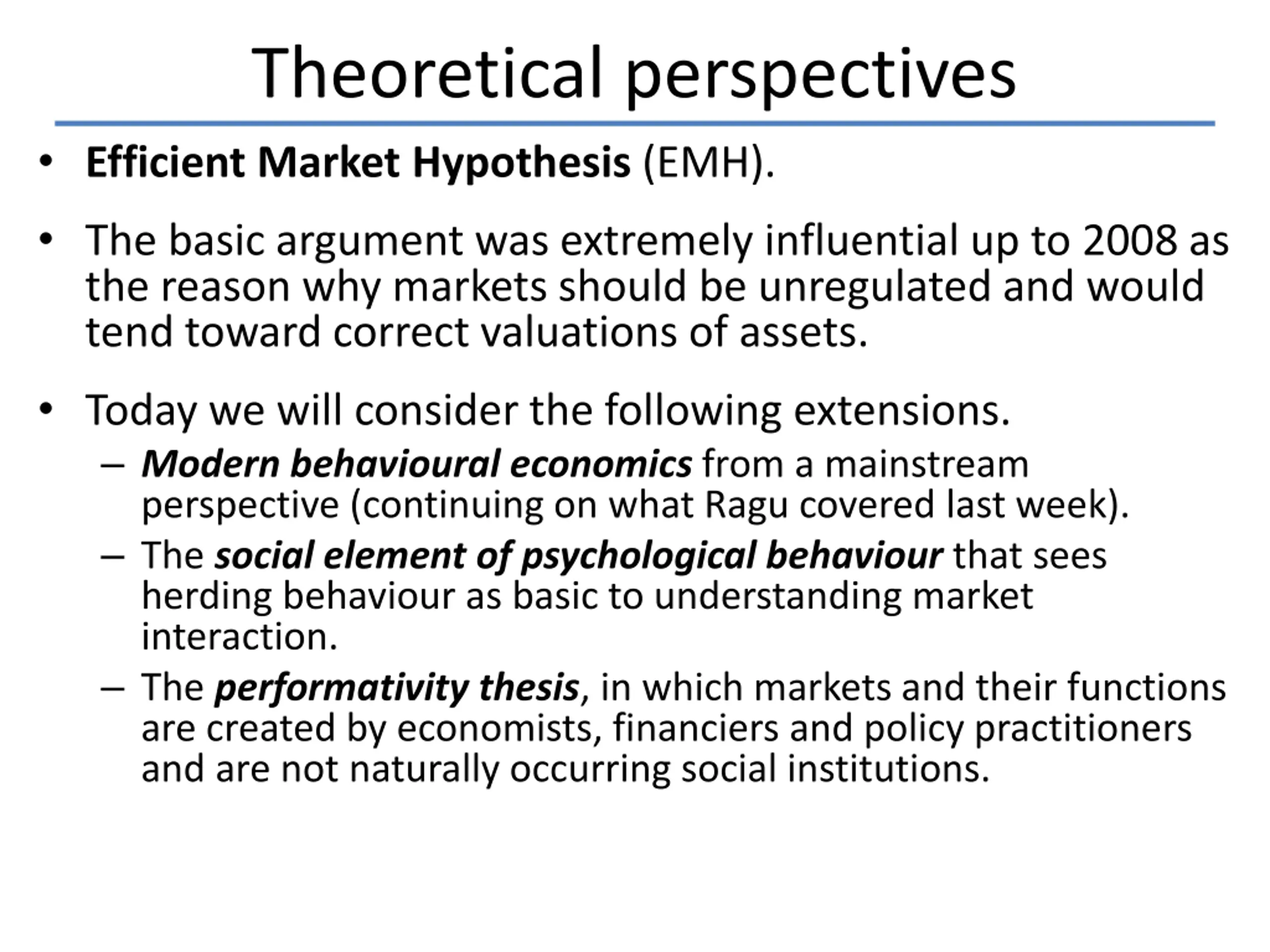 Theoretical perspectives

• Efficient Market Hypothesis (EMH).

• The basic argument was extremely influential up to 2008 as the reason why markets should be unregulated and would tend toward correct valuations of assets.

• Today we will consider the following extensions.
– Modern behavioural economics from a mainstream perspective (continuing on what Ragu covered last week).
– The social element of psychological behaviour that sees herding behaviour as basic to understanding market interaction.
– The performativity thesis, in which markets and their functions are created by economists, financiers and policy practitioners and are not naturally occurring social institutions.